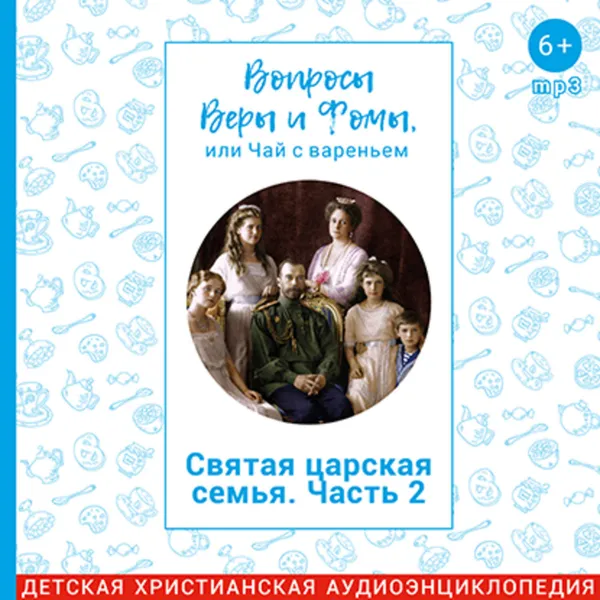 6+
mp3

Вопросы Веры и Фомы,
или Чай с вареньем

Святая царская семья. Часть 2

ДЕТСКАЯ ХРИСТИАНСКАЯ АУДИОЭНЦИКЛОПЕДИЯ